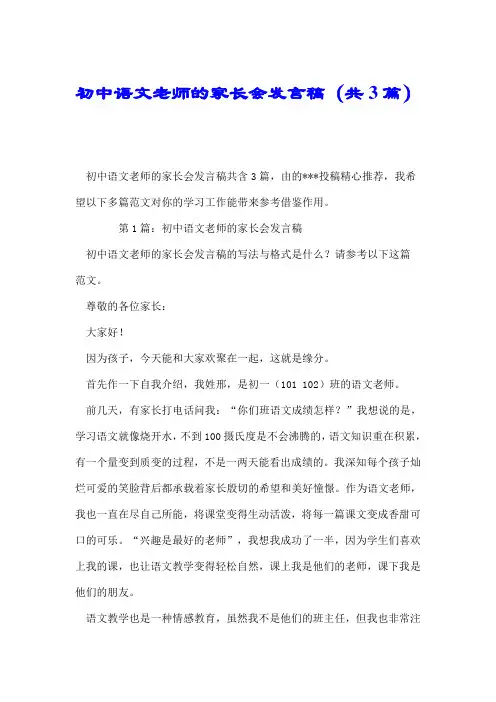 初中语文老师的家长会发言稿（共3篇）

初中语文老师的家长会发言稿共含3篇，由的***投稿精心推荐，我希望以下多篇范文对你的学习工作能带来参考借鉴作用。

第1篇：初中语文老师的家长会发言稿

初中语文老师的家长会发言稿的写法与格式是什么？请参考以下这篇范文。

尊敬的各位家长：

大家好！

因为孩子，今天能和大家欢聚在一起，这就是缘分。

首先作一下自我介绍，我姓邢，是初一（101 102）班的语文老师。

前几天，有家长打电话问我：“你们班语文成绩怎样？”我想说的是，学习语文就像烧开水，不到100摄氏度是不会沸腾的，语文知识重在积累，有一个量变到质变的过程，不是一两天能看出成绩的。我深知每个孩子灿烂可爱的笑脸背后都承载着家长殷切的希望和美好憧憬。作为语文老师，我也一直在尽自己所能，将课堂变得生动活泼，将每一篇课文变成香甜可口的可乐。“兴趣是最好的老师”，我想我成功了一半，因为学生们喜欢上我的课，也让语文教学变得轻松自然，课上我是他们的老师，课下我是他们的朋友。

语文教学也是一种情感教育，虽然我不是他们的班主任，但我也非常注